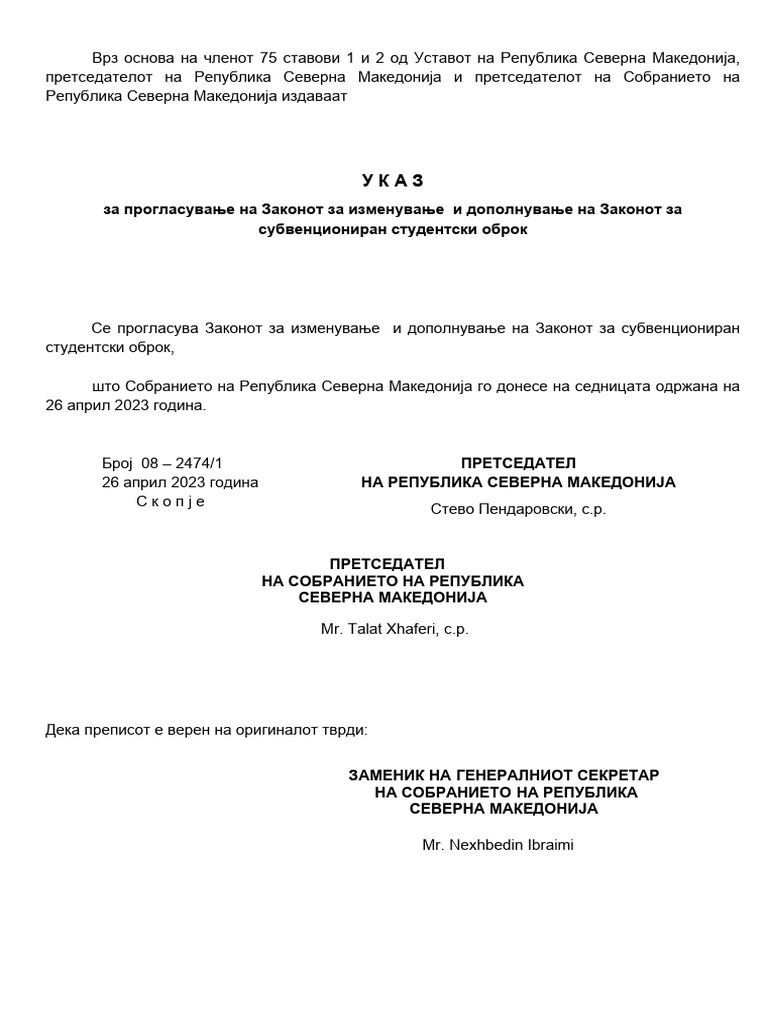 Врз основа на членот 75 ставови 1 и 2 од Уставот на Република Северна Македонија, претседателот на Република Северна Македонија и претседателот на Собранието на Република Северна Македонија издаваат

У К А З
за прогласување на Законот за изменување и дополнување на Законот за субвенциониран студентски оброк

Се прогласува Законот за изменување и дополнување на Законот за субвенциониран студентски оброк,

што Собранието на Република Северна Македонија го донесе на седницата одржана на 26 април 2023 година.

Број 08 – 2474/1
26 април 2023 година
С к о п ј е

ПРЕТСЕДАТЕЛ
НА РЕПУБЛИКА СЕВЕРНА МАКЕДОНИЈА
Стево Пендаровски, с.р.

ПРЕТСЕДАТЕЛ
НА СОБРАНИЕТО НА РЕПУБЛИКА
СЕВЕРНА МАКЕДОНИЈА
Mr. Talat Xhaferi, с.р.

Дека преписот е верен на оригиналот тврди:

ЗАМЕНИК НА ГЕНЕРАЛНИОТ СЕКРЕТАР
НА СОБРАНИЕТО НА РЕПУБЛИКА
СЕВЕРНА МАКЕДОНИЈА

Mr. Nexhbedin Ibraimi